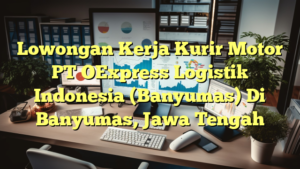 Lowongan Kerja Kurir Motor PT OExpress Logistik Indonesia (Banyumas) Di Banyumas, Jawa Tengah